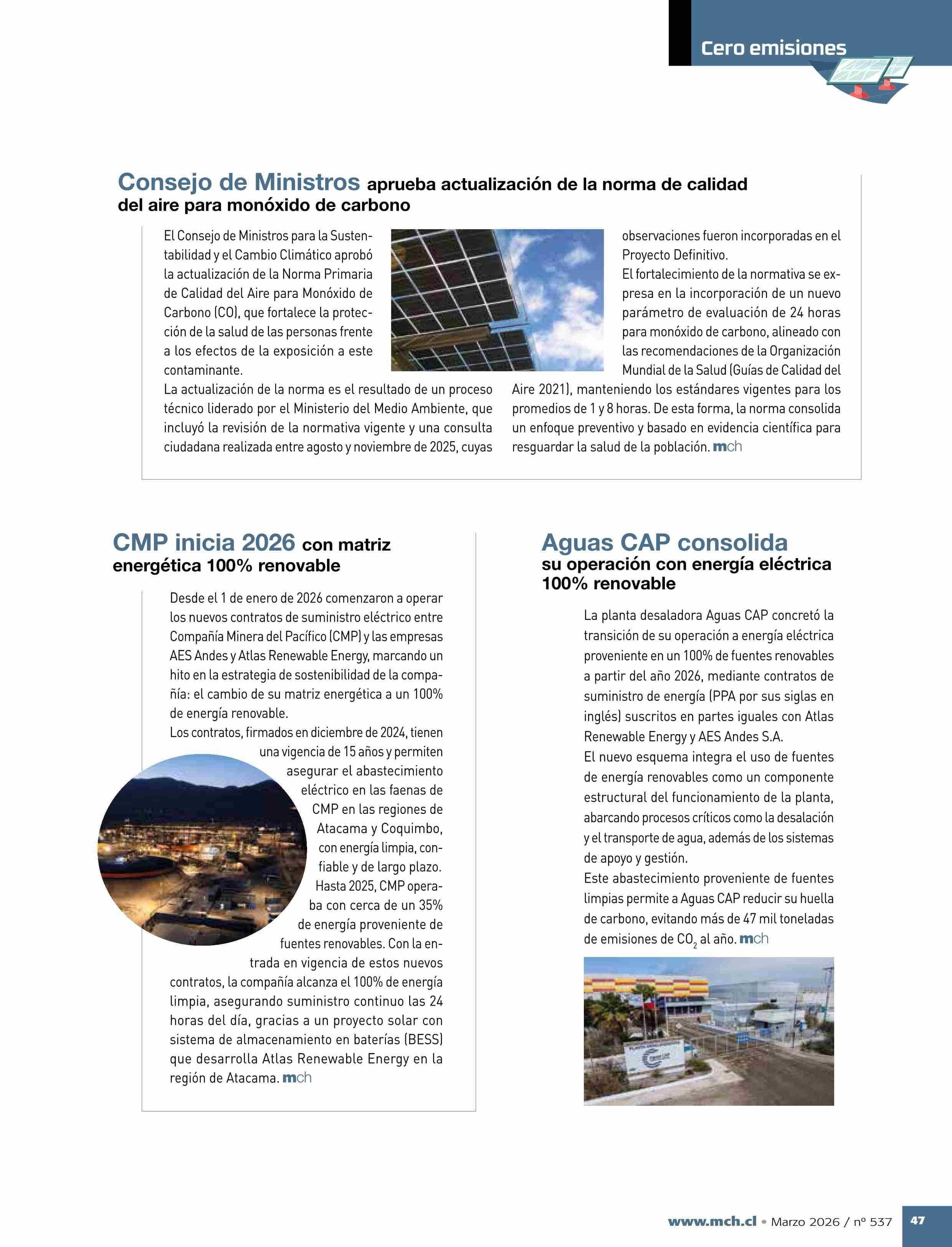 Cero emisiones

Consejo de Ministros aprueba actualización de la norma de calidad del aire para monóxido de carbono

El Consejo de Ministros para la Sustentabilidad y el Cambio Climático aprobó la actualización de la Norma Primaria de Calidad del Aire para Monóxido de Carbono (CO), que fortalece la protección de la salud de las personas frente a los efectos de la exposición a este contaminante.

La actualización de la norma es el resultado de un proceso técnico liderado por el Ministerio del Medio Ambiente, que incluyó la revisión de la normativa vigente y una consulta ciudadana realizada entre agosto y noviembre de 2025, cuyas observaciones fueron incorporadas en el Proyecto Definitivo.

El fortalecimiento de la normativa se expresa en la incorporación de un nuevo parámetro de evaluación de 24 horas para monóxido de carbono, alineado con las recomendaciones de la Organización Mundial de la Salud (Guías de Calidad del Aire 2021), manteniendo los estándares vigentes para los promedios de 1 y 8 horas. De esta forma, la norma consolida un enfoque preventivo y basado en evidencia científica para resguardar la salud de la población. mch

CMP inicia 2026 con matriz energética 100% renovable

Desde el 1 de enero de 2026 comenzaron a operar los nuevos contratos de suministro eléctrico entre Compañía Minera del Pacífico (CMP) y las empresas AES Andes y Atlas Renewable Energy, marcando un hito en la estrategia de sostenibilidad de la compañía: el cambio de su matriz energética a un 100% de energía renovable.

Los contratos, firmados en diciembre de 2024, tienen una vigencia de 15 años y permiten asegurar el abastecimiento eléctrico en las faenas de CMP en las regiones de Atacama y Coquimbo, con energía limpia, confiable y de largo plazo. Hasta 2025, CMP operaba con cerca de un 35% de energía proveniente de fuentes renovables. Con la entrada en vigencia de estos nuevos contratos, la compañía alcanza el 100% de energía limpia, asegurando suministro continuo las 24 horas del día, gracias a un proyecto solar con sistema de almacenamiento en baterías (BESS) que desarrolla Atlas Renewable Energy en la región de Atacama. mch

Aguas CAP consolida su operación con energía eléctrica 100% renovable

La planta desaladora Aguas CAP concretó la transición de su operación a energía eléctrica proveniente en un 100% de fuentes renovables a partir del año 2026, mediante contratos de suministro de energía (PPA por sus siglas en inglés) suscritos en partes iguales con Atlas Renewable Energy y AES Andes S.A.

El nuevo esquema integra el uso de fuentes de energía renovables como un componente estructural del funcionamiento de la planta, abarcando procesos críticos como la desalación y el transporte de agua, además de los sistemas de apoyo y gestión.

Este abastecimiento proveniente de fuentes limpias permite a Aguas CAP reducir su huella de carbono, evitando más de 47 mil toneladas de emisiones de $CO_2$ al año. mch

www.mch.cl • Marzo 2026 / nº 537 47